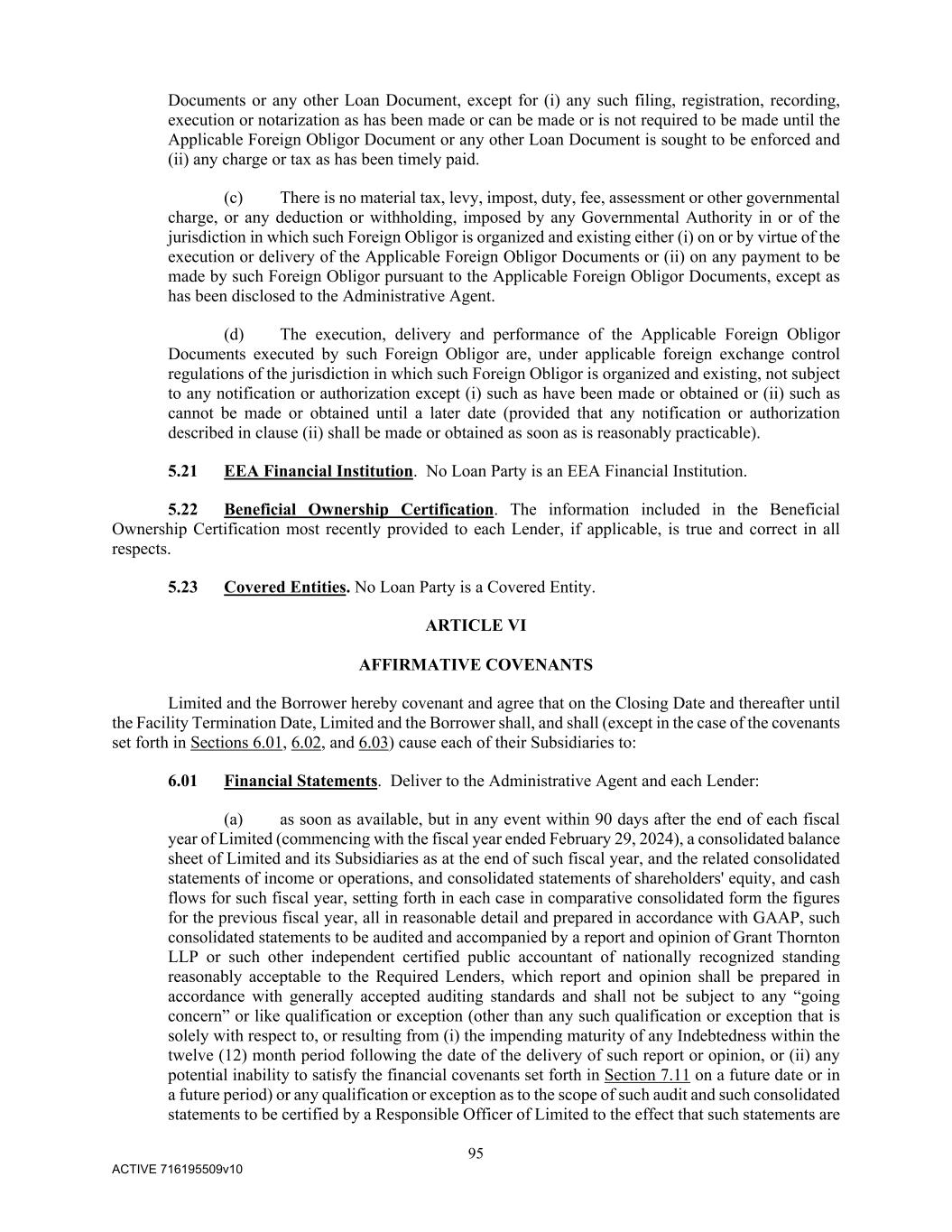 Documents or any other Loan Document, except for (i) any such filing, registration, recording, execution or notarization as has been made or can be made or is not required to be made until the Applicable Foreign Obligor Document or any other Loan Document is sought to be enforced and (ii) any charge or tax as has been timely paid.

(c) There is no material tax, levy, impost, duty, fee, assessment or other governmental charge, or any deduction or withholding, imposed by any Governmental Authority in or of the jurisdiction in which such Foreign Obligor is organized and existing either (i) on or by virtue of the execution or delivery of the Applicable Foreign Obligor Documents or (ii) on any payment to be made by such Foreign Obligor pursuant to the Applicable Foreign Obligor Documents, except as has been disclosed to the Administrative Agent.

(d) The execution, delivery and performance of the Applicable Foreign Obligor Documents executed by such Foreign Obligor are, under applicable foreign exchange control regulations of the jurisdiction in which such Foreign Obligor is organized and existing, not subject to any notification or authorization except (i) such as have been made or obtained or (ii) such as cannot be made or obtained until a later date (provided that any notification or authorization described in clause (ii) shall be made or obtained as soon as is reasonably practicable).

5.21 EEA Financial Institution. No Loan Party is an EEA Financial Institution.

5.22 Beneficial Ownership Certification. The information included in the Beneficial Ownership Certification most recently provided to each Lender, if applicable, is true and correct in all respects.

5.23 Covered Entities. No Loan Party is a Covered Entity.

ARTICLE VI

AFFIRMATIVE COVENANTS

Limited and the Borrower hereby covenant and agree that on the Closing Date and thereafter until the Facility Termination Date, Limited and the Borrower shall, and shall (except in the case of the covenants set forth in Sections 6.01, 6.02, and 6.03) cause each of their Subsidiaries to:

6.01 Financial Statements. Deliver to the Administrative Agent and each Lender:

(a) as soon as available, but in any event within 90 days after the end of each fiscal year of Limited (commencing with the fiscal year ended February 29, 2024), a consolidated balance sheet of Limited and its Subsidiaries as at the end of such fiscal year, and the related consolidated statements of income or operations, and consolidated statements of shareholders' equity, and cash flows for such fiscal year, setting forth in each case in comparative consolidated form the figures for the previous fiscal year, all in reasonable detail and prepared in accordance with GAAP, such consolidated statements to be audited and accompanied by a report and opinion of Grant Thornton LLP or such other independent certified public accountant of nationally recognized standing reasonably acceptable to the Required Lenders, which report and opinion shall be prepared in accordance with generally accepted auditing standards and shall not be subject to any “going concern” or like qualification or exception (other than any such qualification or exception that is solely with respect to, or resulting from (i) the impending maturity of any Indebtedness within the twelve (12) month period following the date of the delivery of such report or opinion, or (ii) any potential inability to satisfy the financial covenants set forth in Section 7.11 on a future date or in a future period) or any qualification or exception as to the scope of such audit and such consolidated statements to be certified by a Responsible Officer of Limited to the effect that such statements are

95

ACTIVE 716195509v10